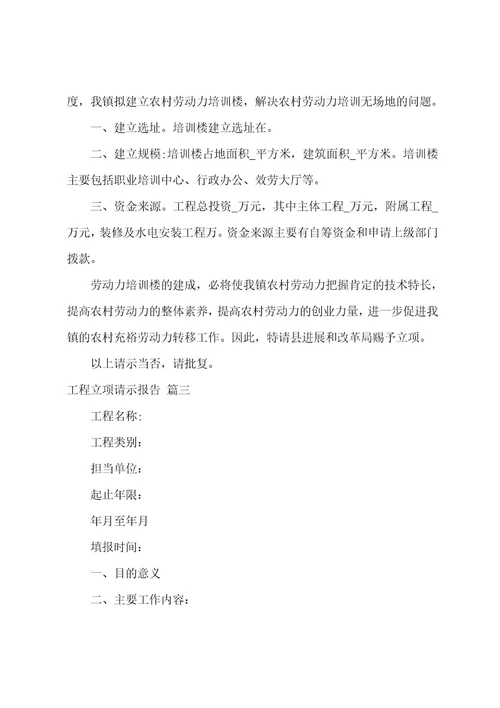 度，我镇拟建立农村劳动力培训楼，解决农村劳动力培训无场地的问题。

一、建立选址。培训楼建立选址在。

二、建立规模:培训楼占地面积_平方米，建筑面积_平方米。培训楼主要包括职业培训中心、行政办公、效劳大厅等。

三、资金来源。工程总投资_万元，其中主体工程_万元，附属工程_万元，装修及水电安装工程万。资金来源主要有自筹资金和申请上级部门拨款。

劳动力培训楼的建成，必将使我镇农村劳动力把握肯定的技术特长，提高农村劳动力的整体素养，提高农村劳动力的创业力量，进一步促进我镇的农村充裕劳动力转移工作。因此，特请县进展和改革局赐予立项。

以上请示当否，请批复。

工程立项请示报告 篇三

工程名称:

工程类别:

担当单位:

起止年限:

年月至年月

填报时间:

一、目的意义

二、主要工作内容: